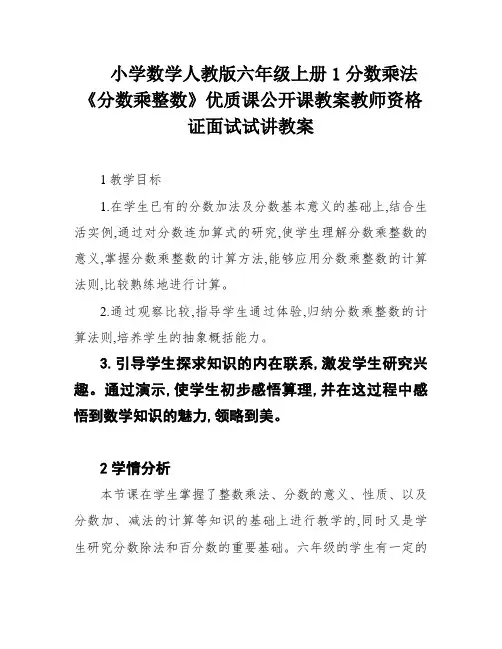 小学数学人教版六年级上册 1 分数乘法《分数乘整数》优质课公开课教案教师资格证面试试讲教案

1 教学目标

1.在学生已有的分数加法及分数基本意义的基础上,结合生活实例,通过对分数连加算式的研究,使学生理解分数乘整数的意义,掌握分数乘整数的计算方法,能够应用分数乘整数的计算法则,比较熟练地进行计算。

2.通过观察比较,指导学生通过体验,归纳分数乘整数的计算法则,培养学生的抽象概括能力。

3. 引导学生探求知识的内在联系,激发学生研究兴趣。通过演示,使学生初步感悟算理,并在这过程中感悟到数学知识的魅力,领略到美。

2 学情分析

本节课在学生掌握了整数乘法、分数的意义、性质、以及分数加、减法的计算等知识的基础上进行教学的,同时又是学生研究分数除法和百分数的重要基础。六年级的学生有一定的